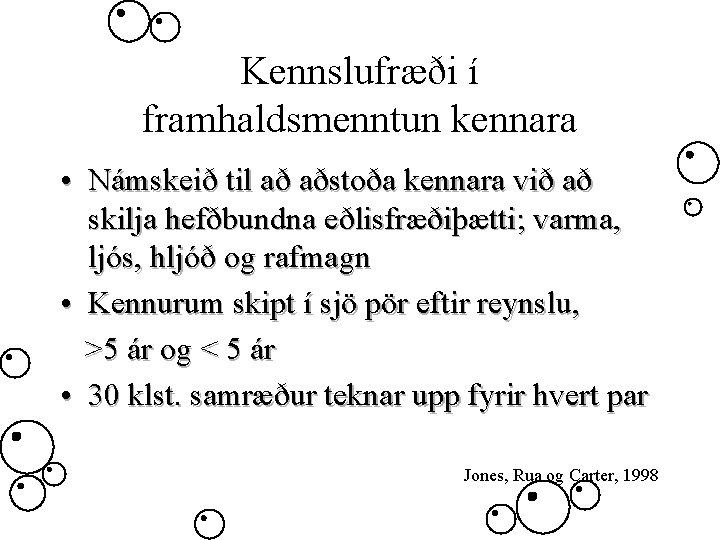 Kennslufræði í framhaldsmenntun kennara

• Námskeið til að aðstoða kennara við að skilja hefðbundna eðlisfræðiþætti; varma, ljós, hljóð og rafmagn
• Kennurum skipt í sjö pör eftir reynslu, >5 ár og < 5 ár
• 30 klst. samræður teknar upp fyrir hvert par

Jones, Rua og Carter, 1998